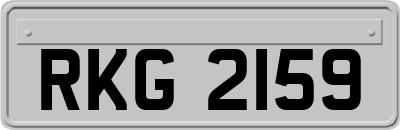 RKG 2159